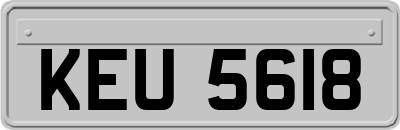 KEU 5618